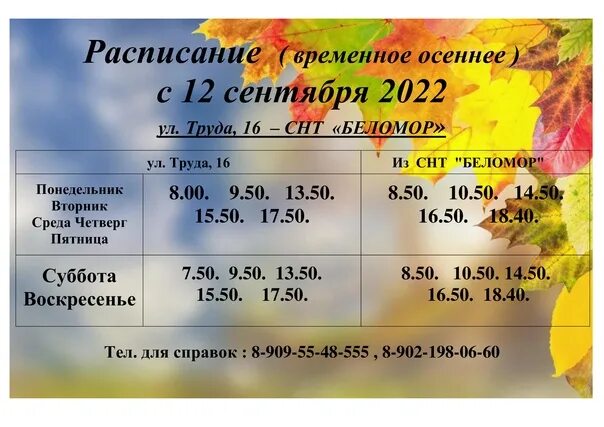 Расписание ( временное осеннее )
с 12 сентября 2022

ул. Труда, 16 – СНТ «БЕЛОМОР»

| | ул. Труда, 16 | Из СНТ "БЕЛОМОР" |
|---|---|---|
| Понедельник Вторник Среда Четверг Пятница | 8.00. 9.50. 13.50. 15.50. 17.50. | 8.50. 10.50. 14.50. 16.50. 18.40. |
| Суббота Воскресенье | 7.50. 9.50. 13.50. 15.50. 17.50. | 8.50. 10.50. 14.50. 16.50. 18.40. |

Тел. для справок : 8-909-55-48-555 , 8-902-198-06-60